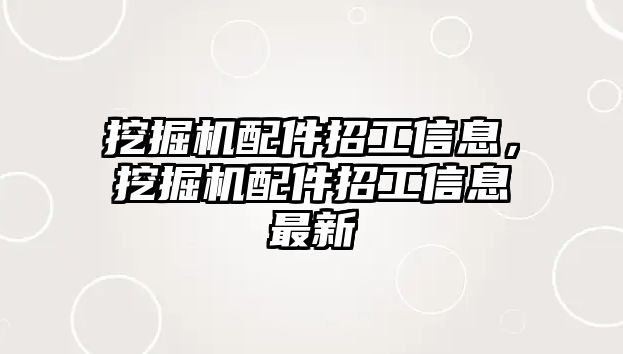 挖掘机配件招工信息，挖掘机配件招工信息最新